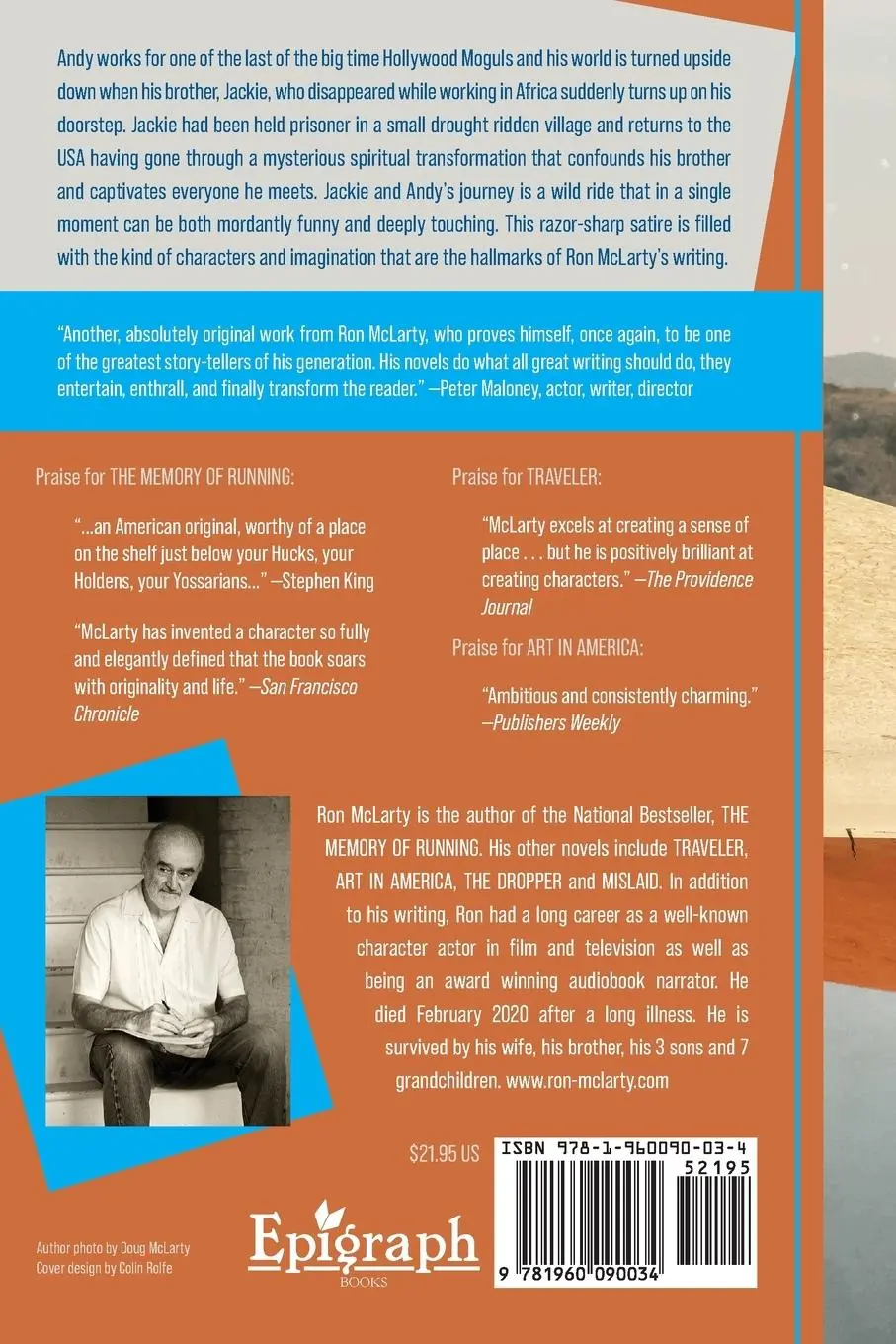 Andy works for one of the last of the big time Hollywood Moguls and his world is turned upside down when his brother, Jackie, who disappeared while working in Africa suddenly turns up on his doorstep. Jackie had been held prisoner in a small drought ridden village and returns to the USA having gone through a mysterious spiritual transformation that confounds his brother and captivates everyone he meets. Jackie and Andy's journey is a wild ride that in a single moment can be both mordantly funny and deeply touching. This razor-sharp satire is filled with the kind of characters and imagination that are the hallmarks of Ron McLarty's writing.

"Another, absolutely original work from Ron McLarty, who proves himself, once again, to be one of the greatest story-tellers of his generation. His novels do what all great writing should do, they entertain, enthrall, and finally transform the reader." —Peter Maloney, actor, writer, director

Praise for THE MEMORY OF RUNNING:

"...an American original, worthy of a place on the shelf just below your Hucks, your Holdens, your Yossarians..." —Stephen King

"McLarty has invented a character so fully and elegantly defined that the book soars with originality and life." —San Francisco Chronicle

Praise for TRAVELER:

"McLarty excels at creating a sense of place . . . but he is positively brilliant at creating characters." —The Providence Journal

Praise for ART IN AMERICA:

"Ambitious and consistently charming." —Publishers Weekly

Ron McLarty is the author of the National Bestseller, THE MEMORY OF RUNNING. His other novels include TRAVELER, ART IN AMERICA, THE DROPPER and MISLAID. In addition to his writing, Ron had a long career as a well-known character actor in film and television as well as being an award winning audiobook narrator. He died February 2020 after a long illness. He is survived by his wife, his brother, his 3 sons and 7 grandchildren. www.ron-mclarty.com

$21.95 US

ISBN 978-1-960090-03-4
52195
9 781960 090034

Author photo by Doug McLarty
Cover design by Colin Rolfe

Epigraph
BOOKS